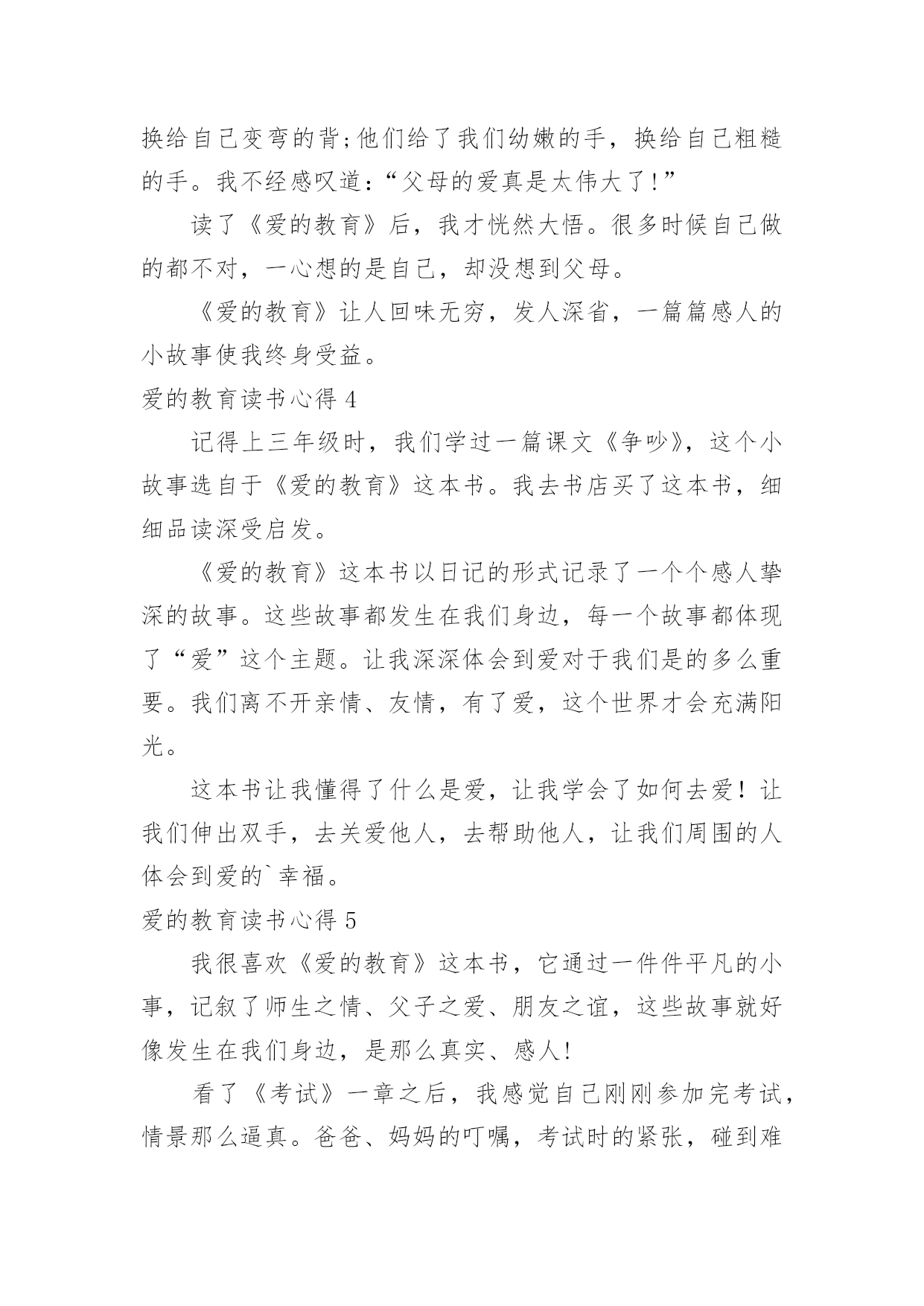 换给自己变弯的背;他们给了我们幼嫩的手，换给自己粗糙的手。我不经感叹道:“父母的爱真是太伟大了!”

读了《爱的教育》后，我才恍然大悟。很多时候自己做的都不对，一心想的是自己，却没想到父母。

《爱的教育》让人回味无穷，发人深省，一篇篇感人的小故事使我终身受益。

爱的教育读书心得 4

记得上三年级时，我们学过一篇课文《争吵》，这个小故事选自于《爱的教育》这本书。我去书店买了这本书，细细品读深受启发。

《爱的教育》这本书以日记的形式记录了一个个感人挚深的故事。这些故事都发生在我们身边，每一个故事都体现了“爱”这个主题。让我深深体会到爱对于我们是的多么重要。我们离不开亲情、友情，有了爱，这个世界才会充满阳光。

这本书让我懂得了什么是爱，让我学会了如何去爱！让我们伸出双手，去关爱他人，去帮助他人，让我们周围的人体会到爱的`幸福。

爱的教育读书心得 5

我很喜欢《爱的教育》这本书，它通过一件件平凡的小事，记叙了师生之情、父子之爱、朋友之谊，这些故事就好像发生在我们身边，是那么真实、感人!

看了《考试》一章之后，我感觉自己刚刚参加完考试，情景那么逼真。爸爸、妈妈的叮嘱，考试时的紧张，碰到难